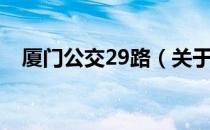 厦门公交29路（关于